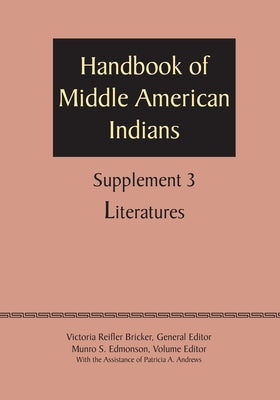 Handbook of Middle American Indians

Supplement 3
Literatures

Victoria Reifler Bricker, General Editor
Munro S. Edmonson, Volume Editor
With the Assistance of Patricia A. Andrews